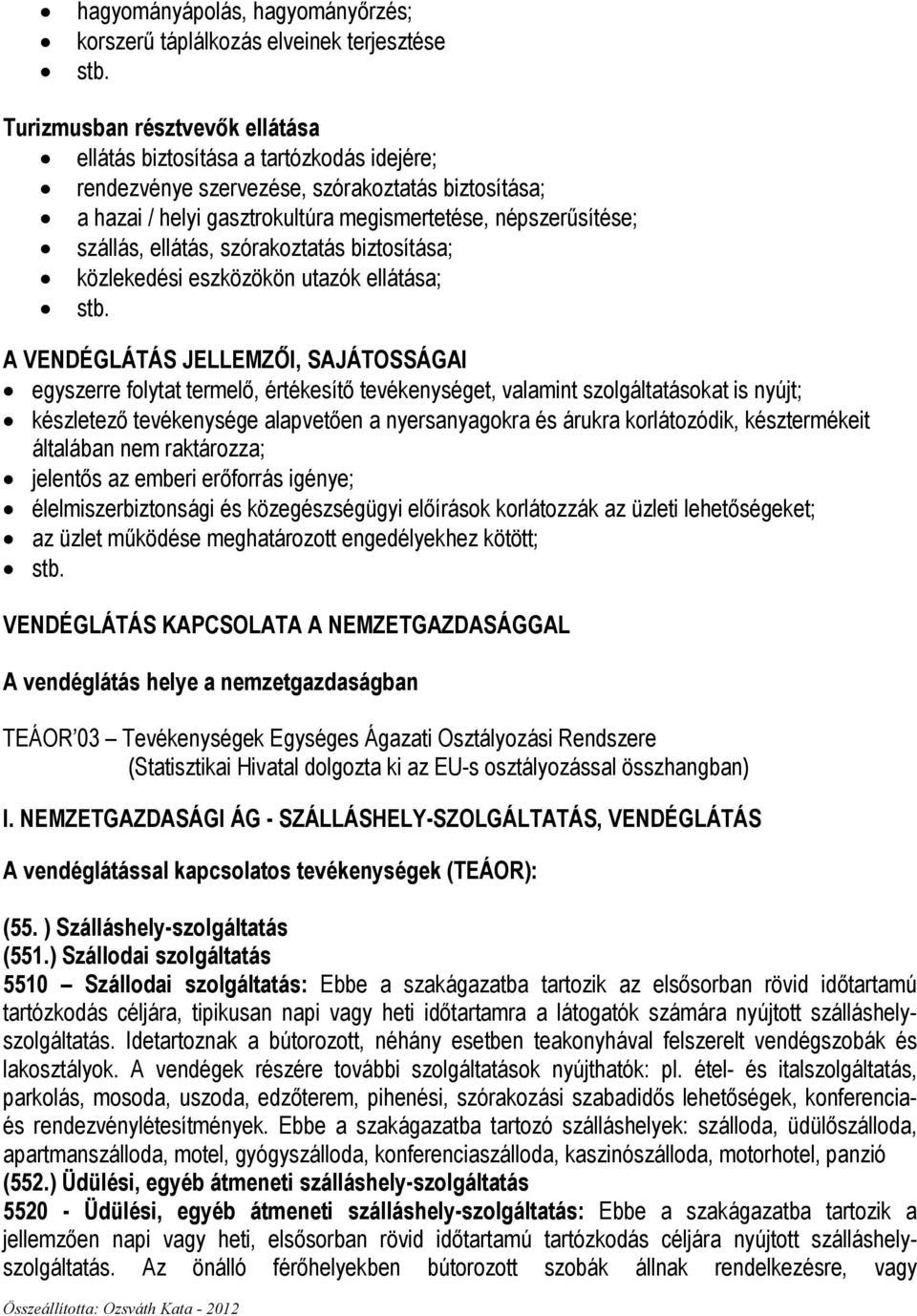 • hagyományápolás, hagyományőrzés;
• korszerű táplálkozás elveinek terjesztése
• stb.

Turizmusban résztvevők ellátása
• ellátás biztosítása a tartózkodás idejére;
• rendezvénye szervezése, szórakoztatás biztosítása;
• a hazai / helyi gasztrokultúra megismertetése, népszerűsítése;
• szállás, ellátás, szórakoztatás biztosítása;
• közlekedési eszközökön utazók ellátása;
• stb.

A VENDÉGLÁTÁS JELLEMZŐI, SAJÁTOSSÁGAI
• egyszerre folytat termelő, értékesítő tevékenységet, valamint szolgáltatásokat is nyújt;
• készletező tevékenysége alapvetően a nyersanyagokra és árukra korlátozódik, késztermékeit általában nem raktározza;
• jelentős az emberi erőforrás igénye;
• élelmiszerbiztonsági és közegészségügyi előírások korlátozzák az üzleti lehetőségeket;
• az üzlet működése meghatározott engedélyekhez kötött;
• stb.

VENDÉGLÁTÁS KAPCSOLATA A NEMZETGAZDASÁGGAL

A vendéglátás helye a nemzetgazdaságban

TEÁOR'03 – Tevékenységek Egységes Ágazati Osztályozási Rendszere
(Statisztikai Hivatal dolgozta ki az EU-s osztályozással összhangban)

I. NEMZETGAZDASÁGI ÁG - SZÁLLÁSHELY-SZOLGÁLTATÁS, VENDÉGLÁTÁS

A vendéglátással kapcsolatos tevékenységek (TEÁOR):

(55. ) Szálláshely-szolgáltatás
(551.) Szállodai szolgáltatás
5510 – Szállodai szolgáltatás: Ebbe a szakágazatba tartozik az elsősorban rövid időtartamú tartózkodás céljára, tipikusan napi vagy heti időtartamra a látogatók számára nyújtott szálláshely-szolgáltatás. Idetartoznak a bútorozott, néhány esetben teakonyhával felszerelt vendégszobák és lakosztályok. A vendégek részére további szolgáltatások nyújthatók: pl. étel- és italszolgáltatás, parkolás, mosoda, uszoda, edzőterem, pihenési, szórakozási szabadidős lehetőségek, konferencia- és rendezvénylétesítmények. Ebbe a szakágazatba tartozó szálláshelyek: szálloda, üdülőszálloda, apartmanszálloda, motel, gyógyszálloda, konferenciaszálloda, kaszinószálloda, motorhotel, panzió
(552.) Üdülési, egyéb átmeneti szálláshely-szolgáltatás
5520 - Üdülési, egyéb átmeneti szálláshely-szolgáltatás: Ebbe a szakágazatba tartozik a jellemzően napi vagy heti, elsősorban rövid időtartamú tartózkodás céljára nyújtott szálláshely-szolgáltatás. Az önálló férőhelyekben bútorozott szobák állnak rendelkezésre, vagy

Összeállította: Ozsváth Kata - 2012